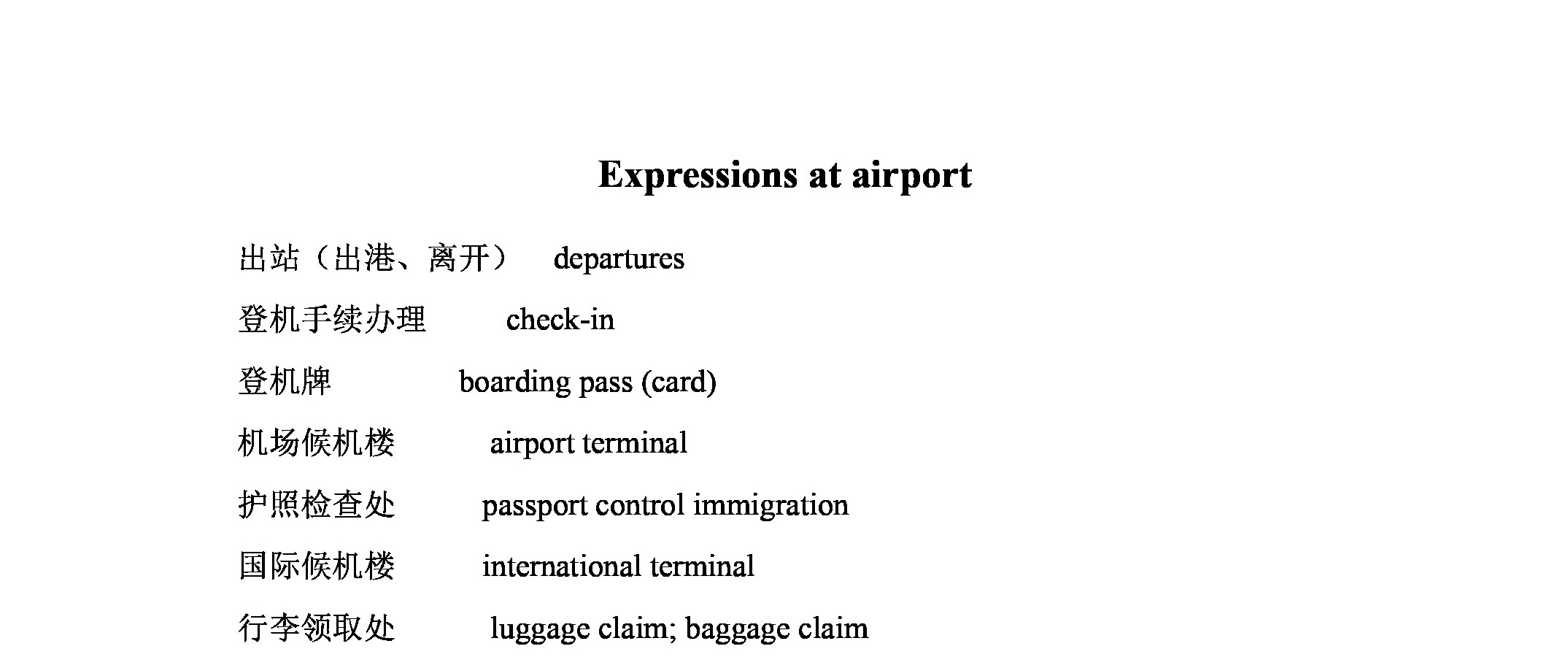 Expressions at airport

出站（出港、离开） departures

登机手续办理 check-in

登机牌 boarding pass (card)

机场候机楼 airport terminal

护照检查处 passport control immigration

国际候机楼 international terminal

行李领取处 luggage claim; baggage claim